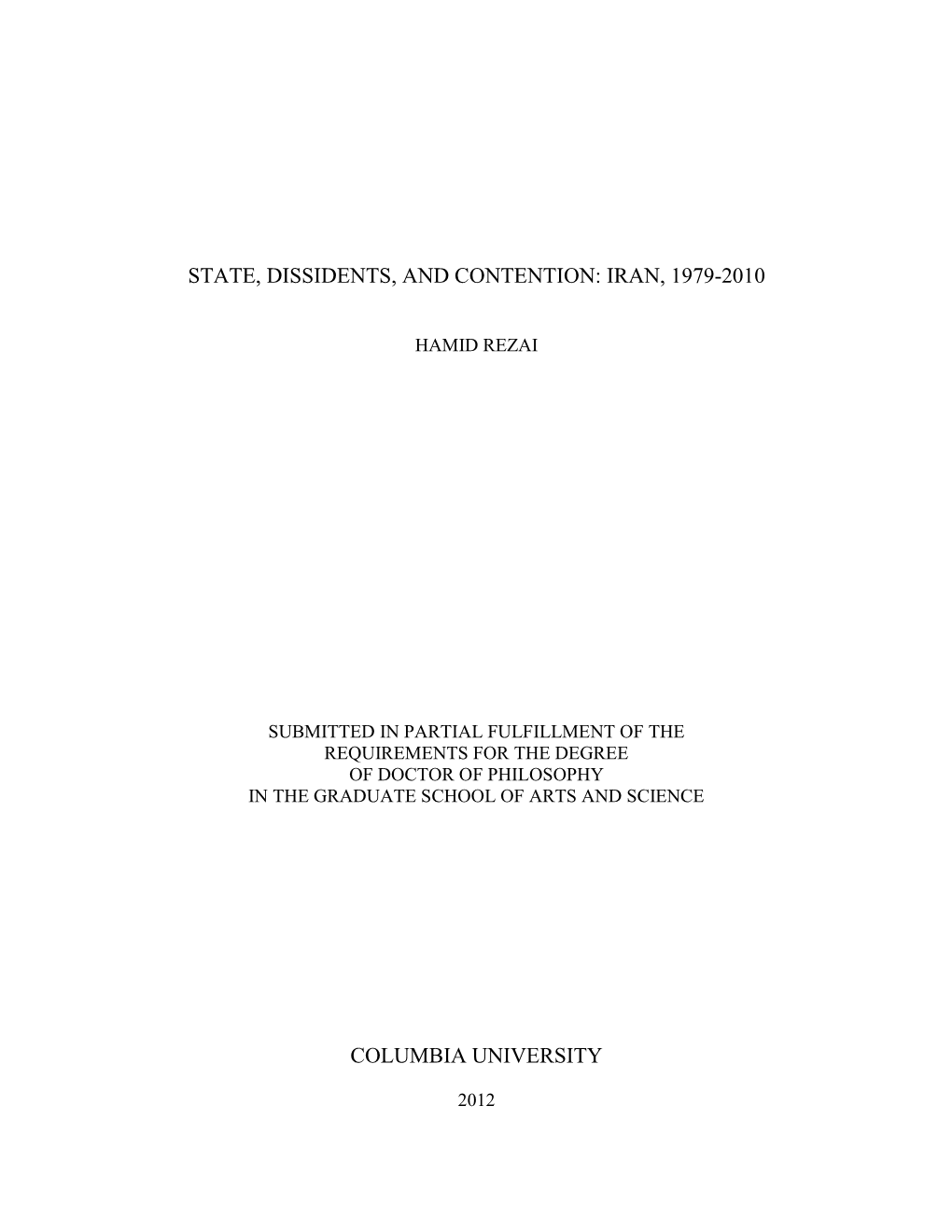 STATE, DISSIDENTS, AND CONTENTION: IRAN, 1979-2010

HAMID REZAI

SUBMITTED IN PARTIAL FULFILLMENT OF THE REQUIREMENTS FOR THE DEGREE OF DOCTOR OF PHILOSOPHY IN THE GRADUATE SCHOOL OF ARTS AND SCIENCE

COLUMBIA UNIVERSITY

2012